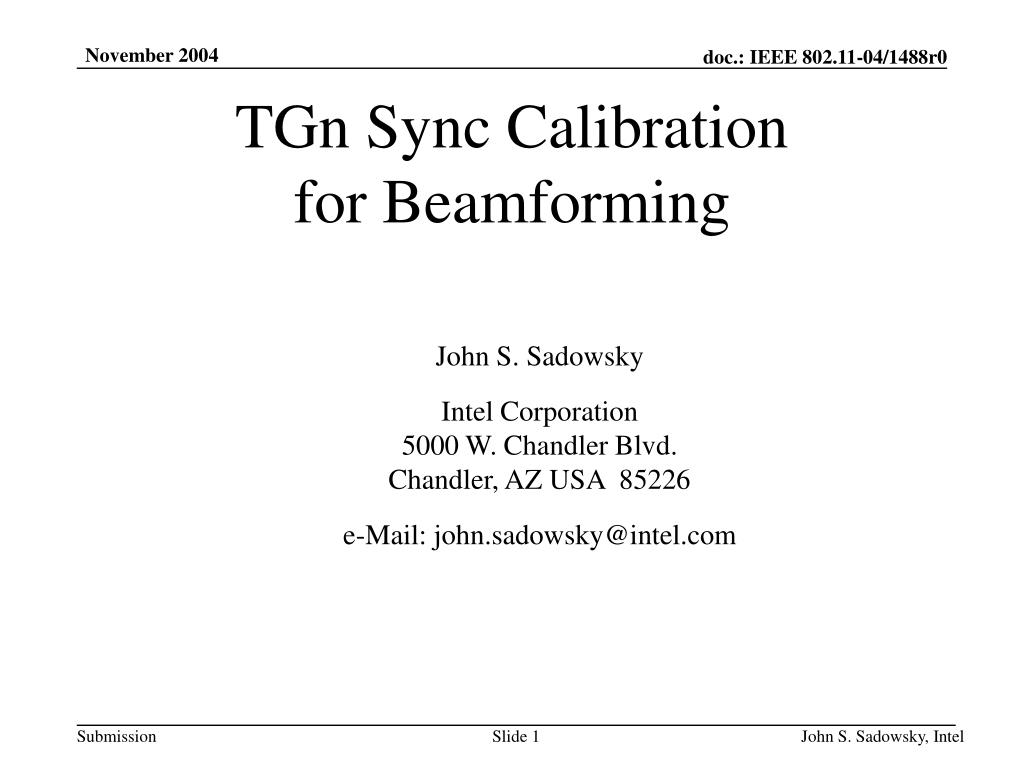 November 2004

doc.: IEEE 802.11-04/1488r0

TGn Sync Calibration for Beamforming

John S. Sadowsky

Intel Corporation
5000 W. Chandler Blvd.
Chandler, AZ USA 85226

e-Mail: john.sadowsky@intel.com

Submission

Slide 1

John S. Sadowsky, Intel